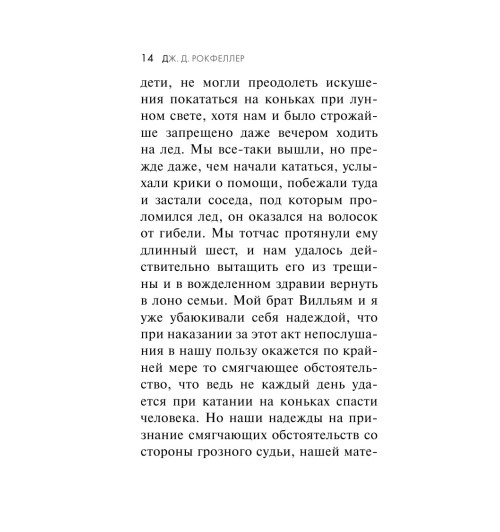 14 ДЖ. Д. РОКФЕЛЛЕР

дети, не могли преодолеть искушения покататься на коньках при лунном свете, хотя нам и было строжайше запрещено даже вечером ходить на лед. Мы все-таки вышли, но прежде даже, чем начали кататься, услыхали крики о помощи, побежали туда и застали соседа, под которым проломился лед, он оказался на волосок от гибели. Мы тотчас протянули ему длинный шест, и нам удалось действительно вытащить его из трещины и в вожделенном здравии вернуть в лоно семьи. Мой брат Вилльям и я уже убаюкивали себя надеждой, что при наказании за этот акт непослушания в нашу пользу окажется по крайней мере то смягчающее обстоятельство, что ведь не каждый день удается при катании на коньках спасти человека. Но наши надежды на признание смягчающих обстоятельств со стороны грозного судьи, нашей мате-